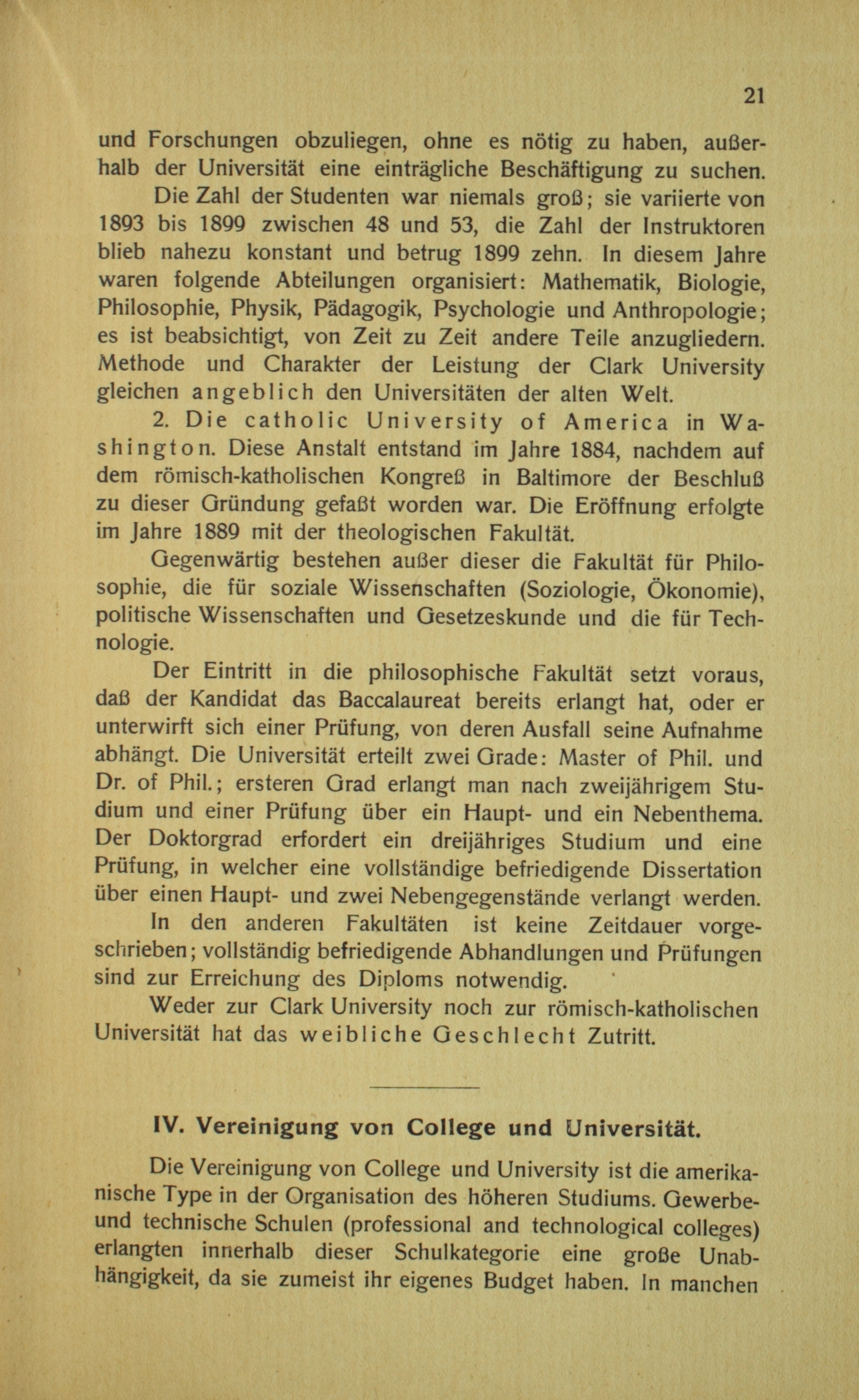 21

und Forschungen obzuliegen, ohne es nötig zu haben, außerhalb der Universität eine einträgliche Beschäftigung zu suchen.

Die Zahl der Studenten war niemals groß; sie variierte von 1893 bis 1899 zwischen 48 und 53, die Zahl der Instruktoren blieb nahezu konstant und betrug 1899 zehn. In diesem Jahre waren folgende Abteilungen organisiert: Mathematik, Biologie, Philosophie, Physik, Pädagogik, Psychologie und Anthropologie; es ist beabsichtigt, von Zeit zu Zeit andere Teile anzugliedern. Methode und Charakter der Leistung der Clark University gleichen angeblich den Universitäten der alten Welt.

2. Die catholic University of America in Washington. Diese Anstalt entstand im Jahre 1884, nachdem auf dem römisch-katholischen Kongreß in Baltimore der Beschluß zu dieser Gründung gefaßt worden war. Die Eröffnung erfolgte im Jahre 1889 mit der theologischen Fakultät.

Gegenwärtig bestehen außer dieser die Fakultät für Philosophie, die für soziale Wissenschaften (Soziologie, Ökonomie), politische Wissenschaften und Gesetzeskunde und die für Technologie.

Der Eintritt in die philosophische Fakultät setzt voraus, daß der Kandidat das Baccalaureat bereits erlangt hat, oder er unterwirft sich einer Prüfung, von deren Ausfall seine Aufnahme abhängt. Die Universität erteilt zwei Grade: Master of Phil. und Dr. of Phil.; ersteren Grad erlangt man nach zweijährigem Studium und einer Prüfung über ein Haupt- und ein Nebenthema. Der Doktorgrad erfordert ein dreijähriges Studium und eine Prüfung, in welcher eine vollständige befriedigende Dissertation über einen Haupt- und zwei Nebengegenstände verlangt werden.

In den anderen Fakultäten ist keine Zeitdauer vorgeschrieben; vollständig befriedigende Abhandlungen und Prüfungen sind zur Erreichung des Diploms notwendig.

Weder zur Clark University noch zur römisch-katholischen Universität hat das weibliche Geschlecht Zutritt.

IV. Vereinigung von College und Universität.

Die Vereinigung von College und University ist die amerikanische Type in der Organisation des höheren Studiums. Gewerbe- und technische Schulen (professional and technological colleges) erlangten innerhalb dieser Schulkategorie eine große Unabhängigkeit, da sie zumeist ihr eigenes Budget haben. In manchen